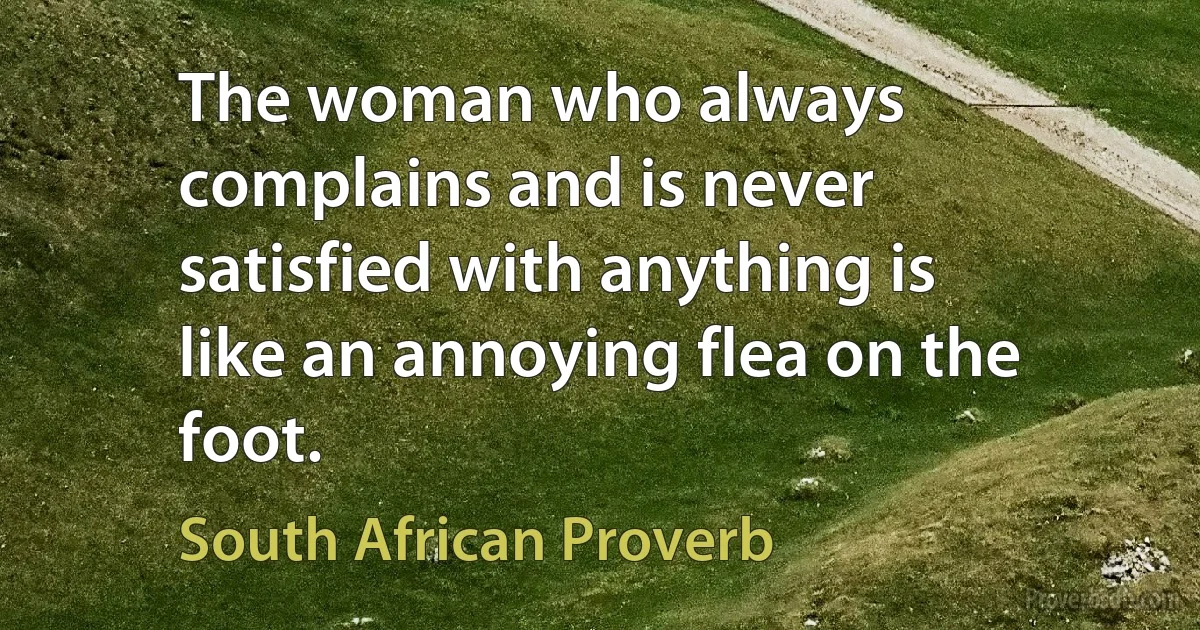 The woman who always complains and is never satisfied with anything is like an annoying flea on the foot.

South African Proverb

Proverbicals.com